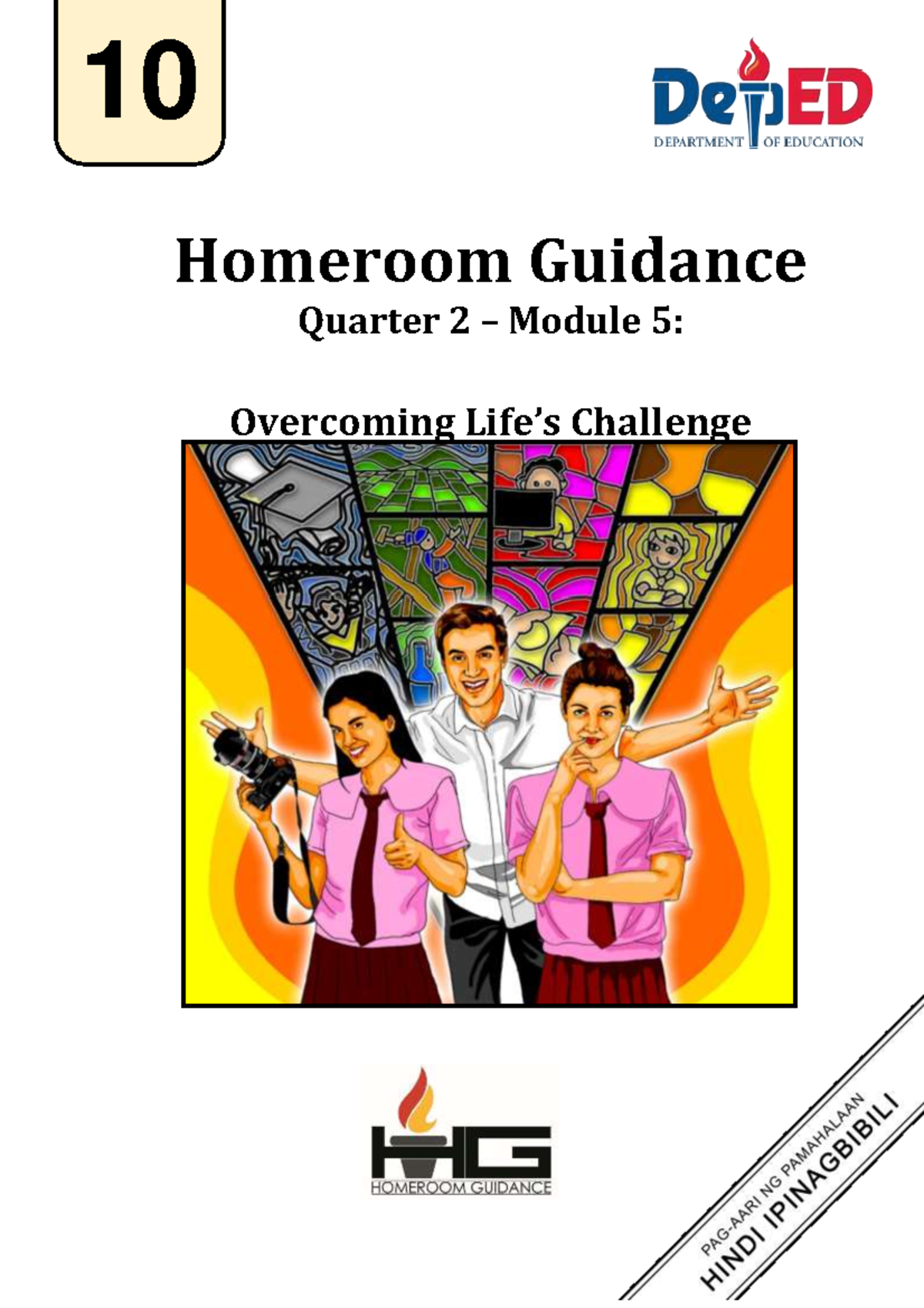 10

DepED
DEPARTMENT OF EDUCATION

Homeroom Guidance
Quarter 2 – Module 5:

Overcoming Life's Challenge

HG
HOMEROOM GUIDANCE

PAG-AARI NG PAMAHALAAN
HINDI IPINAGBIBILI